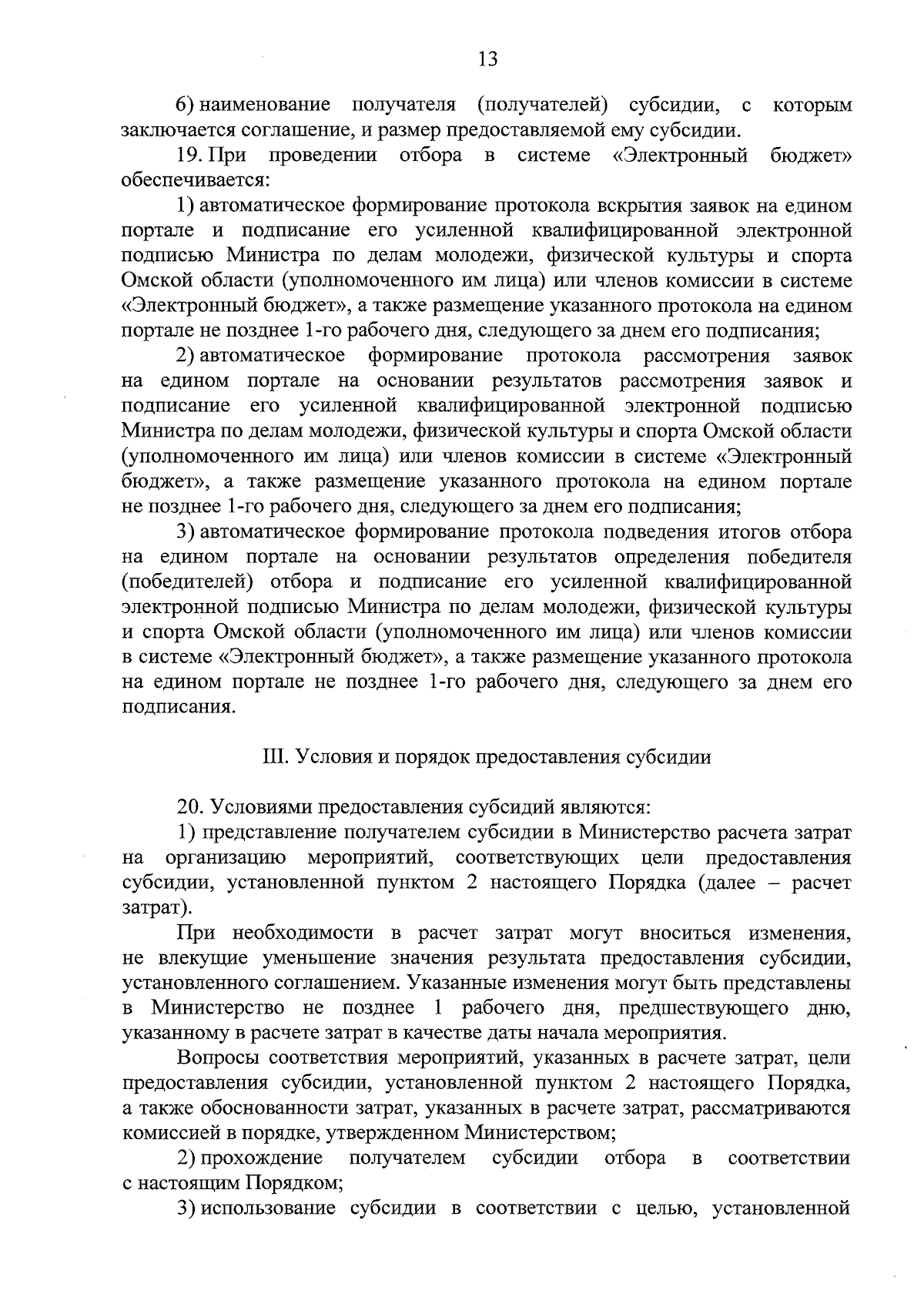 13

6) наименование получателя (получателей) субсидии, с которым заключается соглашение, и размер предоставляемой ему субсидии.

19. При проведении отбора в системе «Электронный бюджет» обеспечивается:

1) автоматическое формирование протокола вскрытия заявок на едином портале и подписание его усиленной квалифицированной электронной подписью Министра по делам молодежи, физической культуры и спорта Омской области (уполномоченного им лица) или членов комиссии в системе «Электронный бюджет», а также размещение указанного протокола на едином портале не позднее 1-го рабочего дня, следующего за днем его подписания;

2) автоматическое формирование протокола рассмотрения заявок на едином портале на основании результатов рассмотрения заявок и подписание его усиленной квалифицированной электронной подписью Министра по делам молодежи, физической культуры и спорта Омской области (уполномоченного им лица) или членов комиссии в системе «Электронный бюджет», а также размещение указанного протокола на едином портале не позднее 1-го рабочего дня, следующего за днем его подписания;

3) автоматическое формирование протокола подведения итогов отбора на едином портале на основании результатов определения победителя (победителей) отбора и подписание его усиленной квалифицированной электронной подписью Министра по делам молодежи, физической культуры и спорта Омской области (уполномоченного им лица) или членов комиссии в системе «Электронный бюджет», а также размещение указанного протокола на едином портале не позднее 1-го рабочего дня, следующего за днем его подписания.

III. Условия и порядок предоставления субсидии

20. Условиями предоставления субсидий являются:

1) представление получателем субсидии в Министерство расчета затрат на организацию мероприятий, соответствующих цели предоставления субсидии, установленной пунктом 2 настоящего Порядка (далее – расчет затрат).

При необходимости в расчет затрат могут вноситься изменения, не влекущие уменьшение значения результата предоставления субсидии, установленного соглашением. Указанные изменения могут быть представлены в Министерство не позднее 1 рабочего дня, предшествующего дню, указанному в расчете затрат в качестве даты начала мероприятия.

Вопросы соответствия мероприятий, указанных в расчете затрат, цели предоставления субсидии, установленной пунктом 2 настоящего Порядка, а также обоснованности затрат, указанных в расчете затрат, рассматриваются комиссией в порядке, утвержденном Министерством;

2) прохождение получателем субсидии отбора в соответствии с настоящим Порядком;

3) использование субсидии в соответствии с целью, установленной